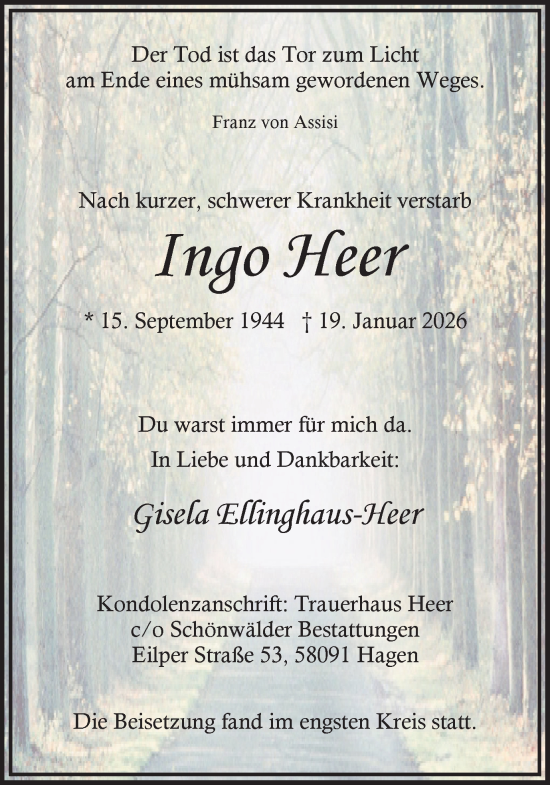 Der Tod ist das Tor zum Licht
am Ende eines mühsam gewordenen Weges.

Franz von Assisi

Nach kurzer, schwerer Krankheit verstarb

Ingo Heer

* 15. September 1944 † 19. Januar 2026

Du warst immer für mich da.
In Liebe und Dankbarkeit:

Gisela Ellinghaus-Heer

Kondolenzanschrift: Trauerhaus Heer
c/o Schönwälder Bestattungen
Eilper Straße 53, 58091 Hagen

Die Beisetzung fand im engsten Kreis statt.